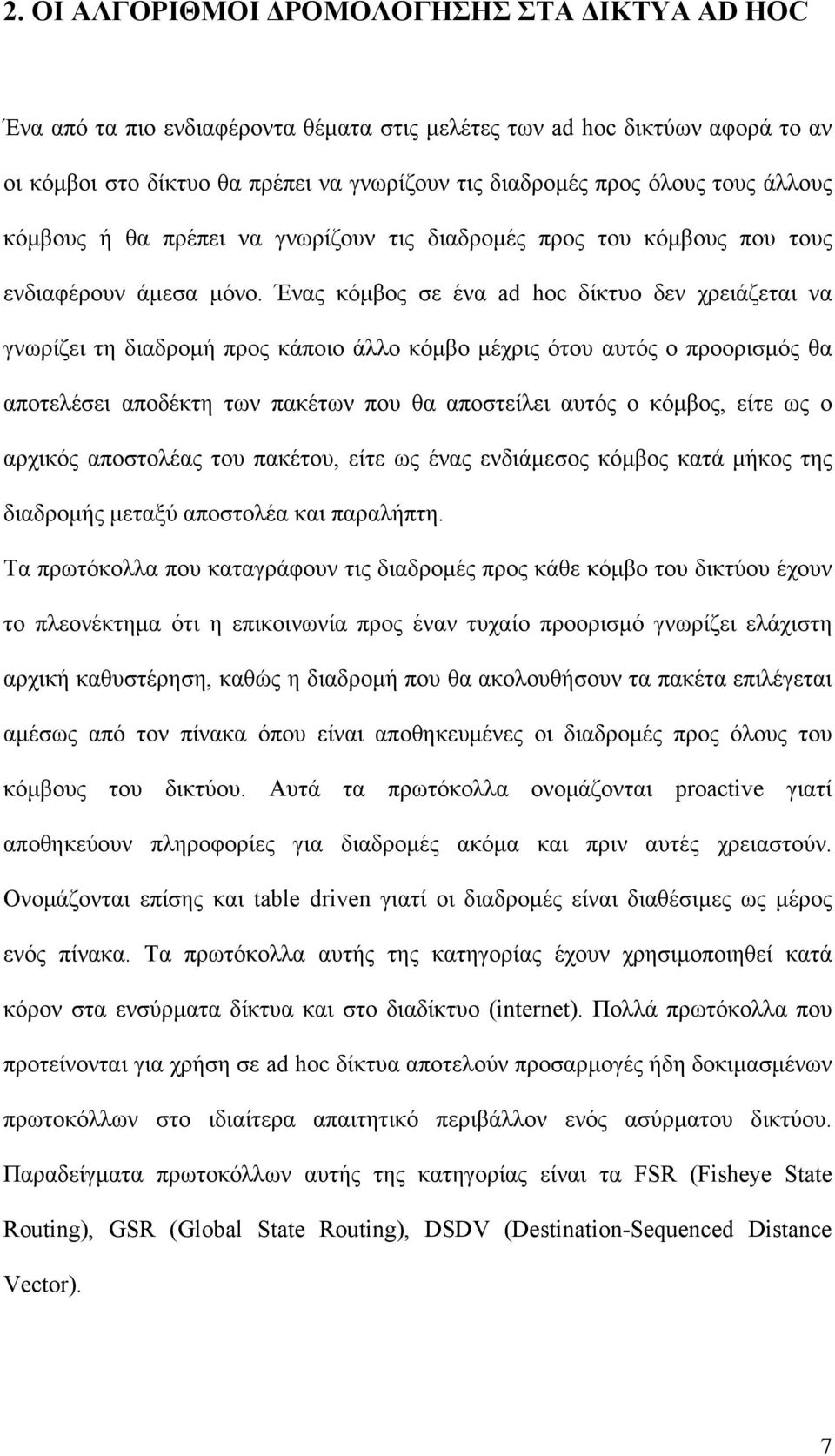 2. ΟΙ ΑΛΓΟΡΙΘΜΟΙ ΔΡΟΜΟΛΟΓΗΣΗΣ ΣΤΑ ΔΙΚΤΥΑ AD HOC

Ένα από τα πιο ενδιαφέροντα θέματα στις μελέτες των ad hoc δικτύων αφορά το αν οι κόμβοι στο δίκτυο θα πρέπει να γνωρίζουν τις διαδρομές προς όλους τους άλλους κόμβους ή θα πρέπει να γνωρίζουν τις διαδρομές προς του κόμβους που τους ενδιαφέρουν άμεσα μόνο. Ένας κόμβος σε ένα ad hoc δίκτυο δεν χρειάζεται να γνωρίζει τη διαδρομή προς κάποιο άλλο κόμβο μέχρις ότου αυτός ο προορισμός θα αποτελέσει αποδέκτη των πακέτων που θα αποστείλει αυτός ο κόμβος, είτε ως ο αρχικός αποστολέας του πακέτου, είτε ως ένας ενδιάμεσος κόμβος κατά μήκος της διαδρομής μεταξύ αποστολέα και παραλήπτη.

Τα πρωτόκολλα που καταγράφουν τις διαδρομές προς κάθε κόμβο του δικτύου έχουν το πλεονέκτημα ότι η επικοινωνία προς έναν τυχαίο προορισμό γνωρίζει ελάχιστη αρχική καθυστέρηση, καθώς η διαδρομή που θα ακολουθήσουν τα πακέτα επιλέγεται αμέσως από τον πίνακα όπου είναι αποθηκευμένες οι διαδρομές προς όλους του κόμβους του δικτύου. Αυτά τα πρωτόκολλα ονομάζονται proactive γιατί αποθηκεύουν πληροφορίες για διαδρομές ακόμα και πριν αυτές χρειαστούν. Ονομάζονται επίσης και table driven γιατί οι διαδρομές είναι διαθέσιμες ως μέρος ενός πίνακα. Τα πρωτόκολλα αυτής της κατηγορίας έχουν χρησιμοποιηθεί κατά κόρον στα ενσύρματα δίκτυα και στο διαδίκτυο (internet). Πολλά πρωτόκολλα που προτείνονται για χρήση σε ad hoc δίκτυα αποτελούν προσαρμογές ήδη δοκιμασμένων πρωτοκόλλων στο ιδιαίτερα απαιτητικό περιβάλλον ενός ασύρματου δικτύου. Παραδείγματα πρωτοκόλλων αυτής της κατηγορίας είναι τα FSR (Fisheye State Routing), GSR (Global State Routing), DSDV (Destination-Sequenced Distance Vector).

7